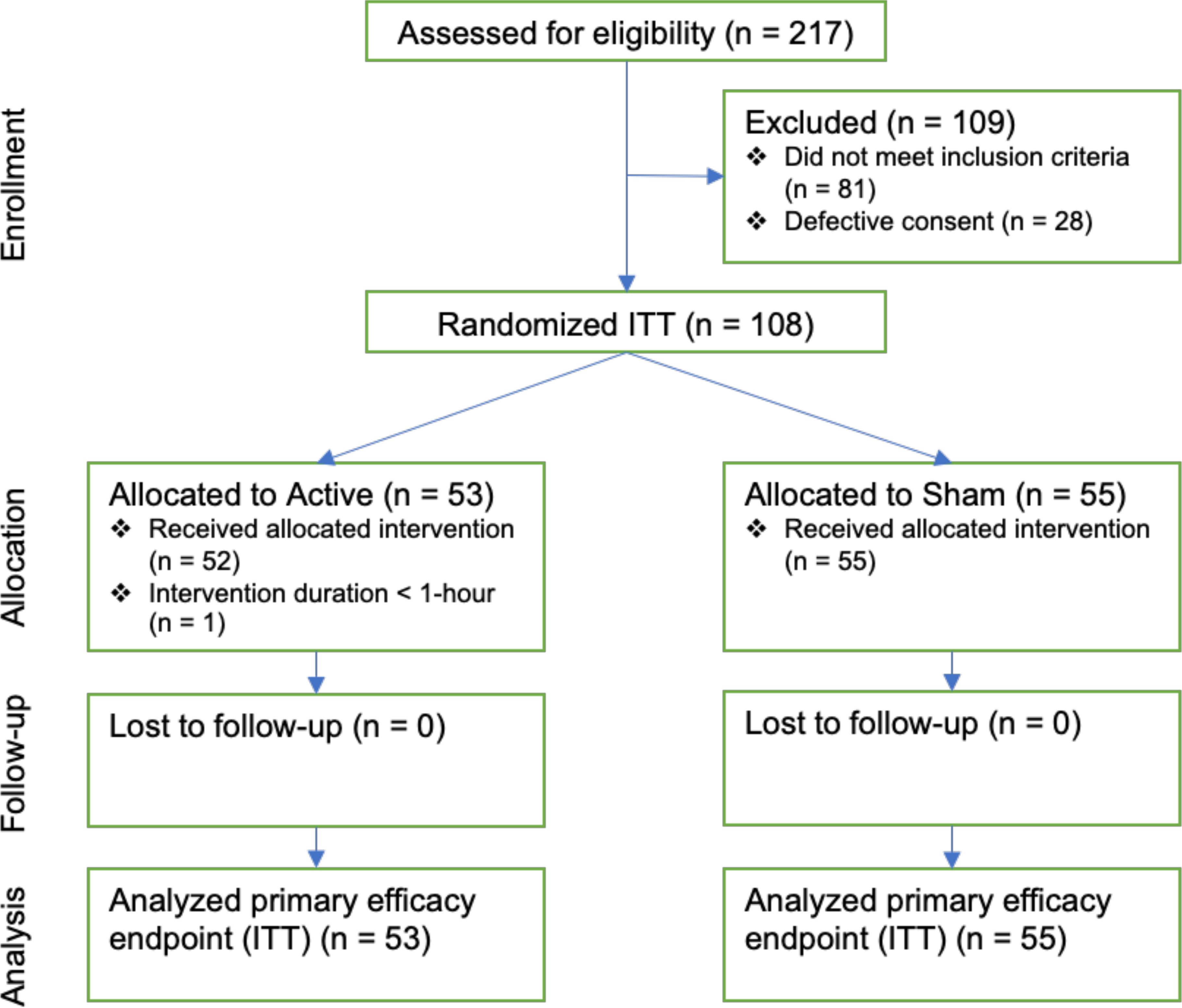 Enrollment

Assessed for eligibility (n = 217)

Excluded (n = 109)
❖ Did not meet inclusion criteria (n = 81)
❖ Defective consent (n = 28)

Randomized ITT (n = 108)

Allocation

Allocated to Active (n = 53)
❖ Received allocated intervention (n = 52)
❖ Intervention duration < 1-hour (n = 1)

Allocated to Sham (n = 55)
❖ Received allocated intervention (n = 55)

Follow-up

Lost to follow-up (n = 0)

Lost to follow-up (n = 0)

Analysis

Analyzed primary efficacy endpoint (ITT) (n = 53)

Analyzed primary efficacy endpoint (ITT) (n = 55)